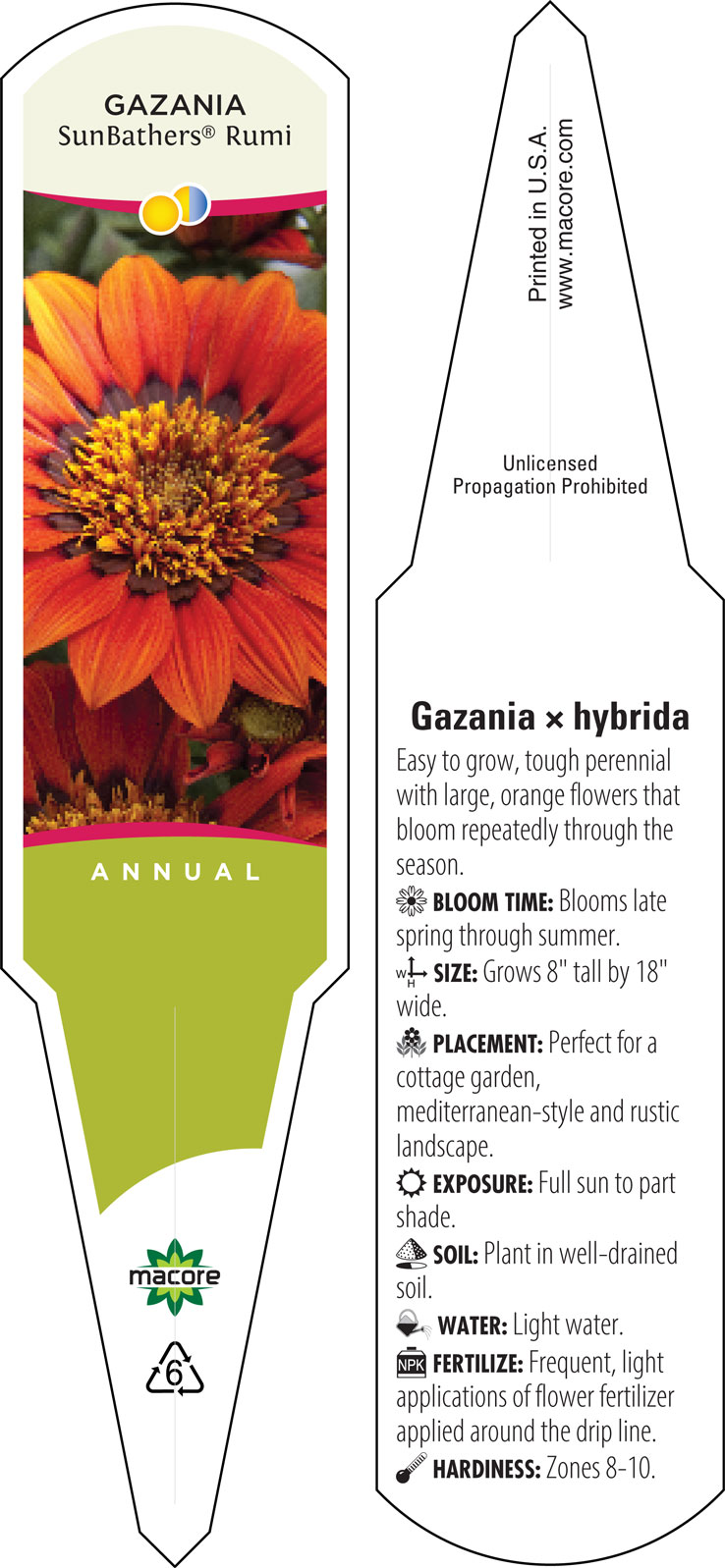 GAZANIA
SunBathers® Rumi

ANNUAL

macore

6

Printed in U.S.A.
www.macore.com

Unlicensed
Propagation Prohibited

Gazania × hybrida

Easy to grow, tough perennial with large, orange flowers that bloom repeatedly through the season.

BLOOM TIME: Blooms late spring through summer.

W H SIZE: Grows 8" tall by 18" wide.

PLACEMENT: Perfect for a cottage garden, mediterranean-style and rustic landscape.

EXPOSURE: Full sun to part shade.

SOIL: Plant in well-drained soil.

WATER: Light water.

NPK FERTILIZE: Frequent, light applications of flower fertilizer applied around the drip line.

HARDINESS: Zones 8-10.